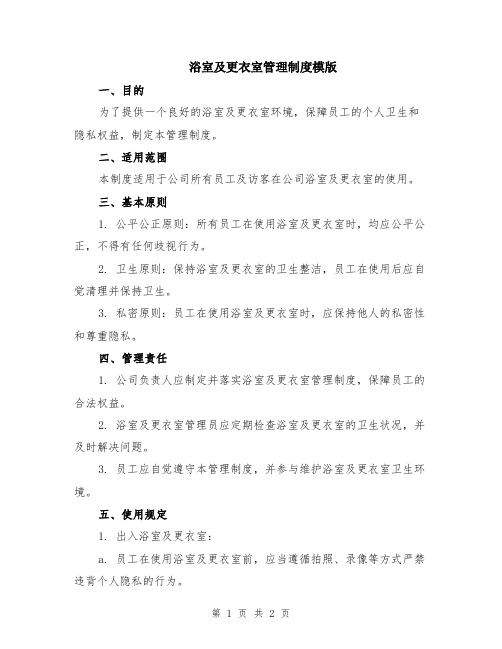 浴室及更衣室管理制度模版

一、目的

为了提供一个良好的浴室及更衣室环境，保障员工的个人卫生和隐私权益，制定本管理制度。

二、适用范围

本制度适用于公司所有员工及访客在公司浴室及更衣室的使用。

三、基本原则

1. 公平公正原则：所有员工在使用浴室及更衣室时，均应公平公正，不得有任何歧视行为。

2. 卫生原则：保持浴室及更衣室的卫生整洁，员工在使用后应自觉清理并保持卫生。

3. 私密原则：员工在使用浴室及更衣室时，应保持他人的私密性和尊重隐私。

四、管理责任

1. 公司负责人应制定并落实浴室及更衣室管理制度，保障员工的合法权益。

2. 浴室及更衣室管理员应定期检查浴室及更衣室的卫生状况，并及时解决问题。

3. 员工应自觉遵守本管理制度，并参与维护浴室及更衣室卫生环境。

五、使用规定

1. 出入浴室及更衣室：

a. 员工在使用浴室及更衣室前，应当遵循拍照、录像等方式严禁违背个人隐私的行为。

第 1 页 共 2 页